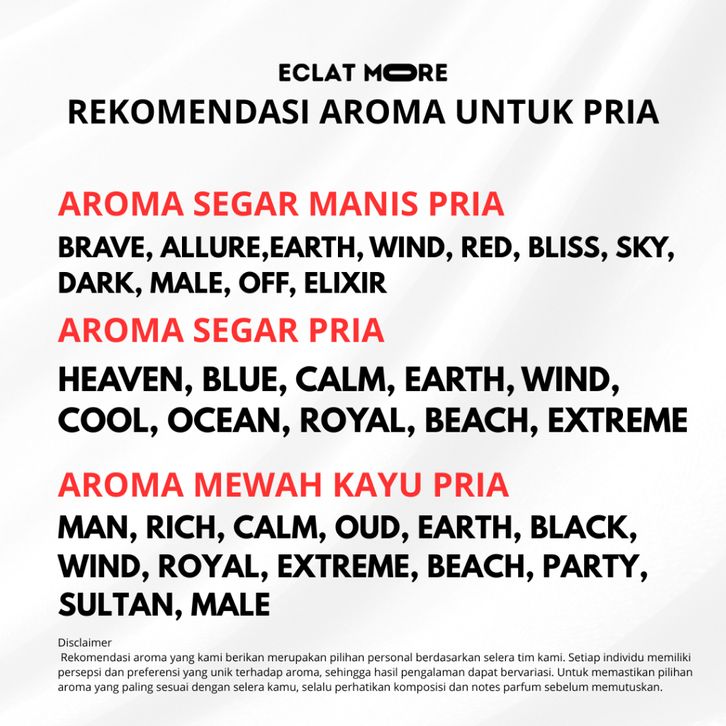 ECLAT MORE
REKOMENDASI AROMA UNTUK PRIA

AROMA SEGAR MANIS PRIA
BRAVE, ALLURE,EARTH, WIND, RED, BLISS, SKY, DARK, MALE, OFF, ELIXIR

AROMA SEGAR PRIA
HEAVEN, BLUE, CALM, EARTH, WIND, COOL, OCEAN, ROYAL, BEACH, EXTREME

AROMA MEWAH KAYU PRIA
MAN, RICH, CALM, OUD, EARTH, BLACK, WIND, ROYAL, EXTREME, BEACH, PARTY, SULTAN, MALE

Disclaimer
Rekomendasi aroma yang kami berikan merupakan pilihan personal berdasarkan selera tim kami. Setiap individu memiliki persepsi dan preferensi yang unik terhadap aroma, sehingga hasil pengalaman dapat bervariasi. Untuk memastikan pilihan aroma yang paling sesuai dengan selera kamu, selalu perhatikan komposisi dan notes parfum sebelum memutuskan.